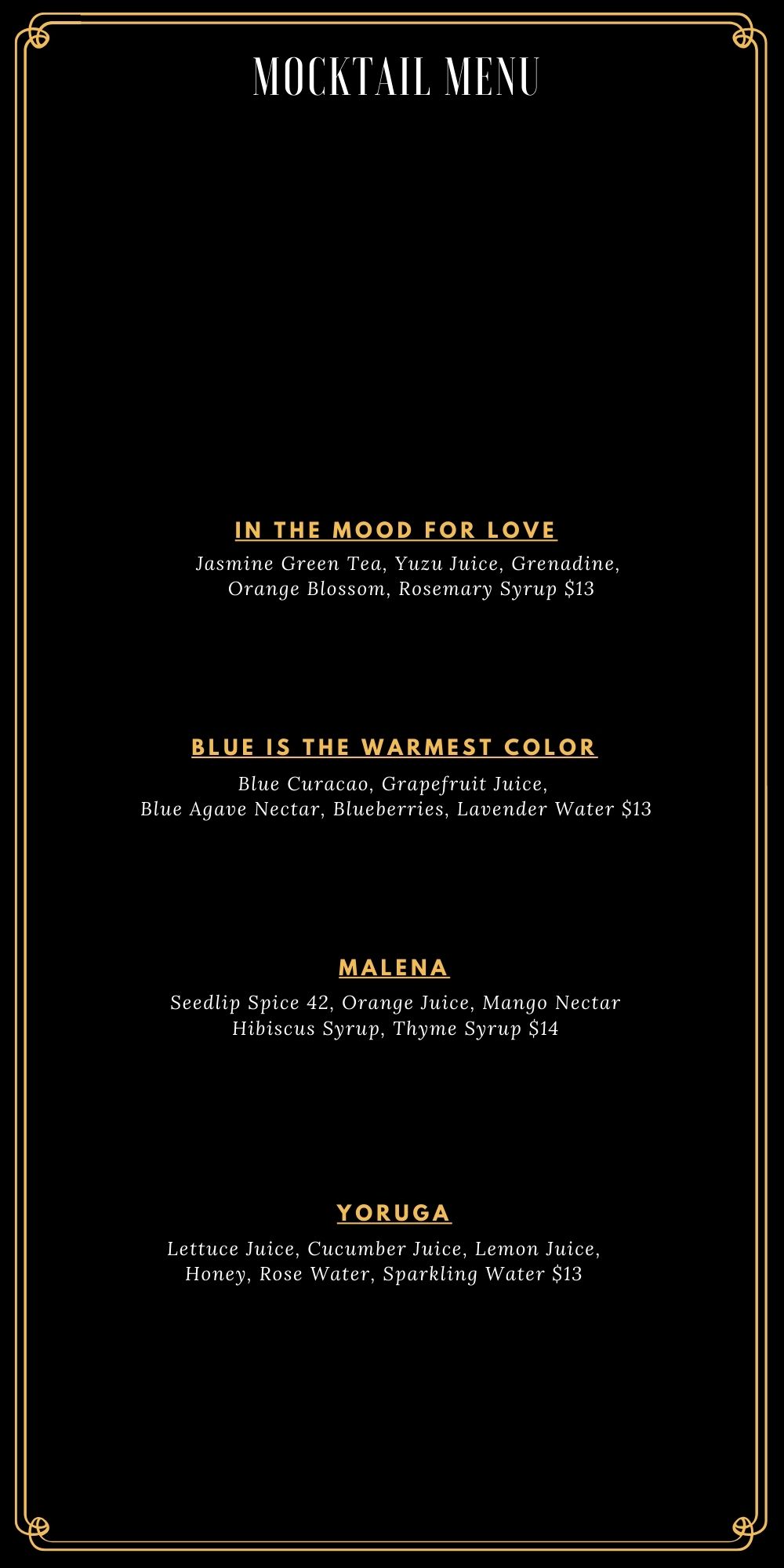 MOCKTAIL MENU

IN THE MOOD FOR LOVE

Jasmine Green Tea, Yuzu Juice, Grenadine, Orange Blossom, Rosemary Syrup $13

BLUE IS THE WARMEST COLOR

Blue Curacao, Grapefruit Juice, Blue Agave Nectar, Blueberries, Lavender Water $13

MALENA

Seedlip Spice 42, Orange Juice, Mango Nectar Hibiscus Syrup, Thyme Syrup $14

YORUGA

Lettuce Juice, Cucumber Juice, Lemon Juice, Honey, Rose Water, Sparkling Water $13